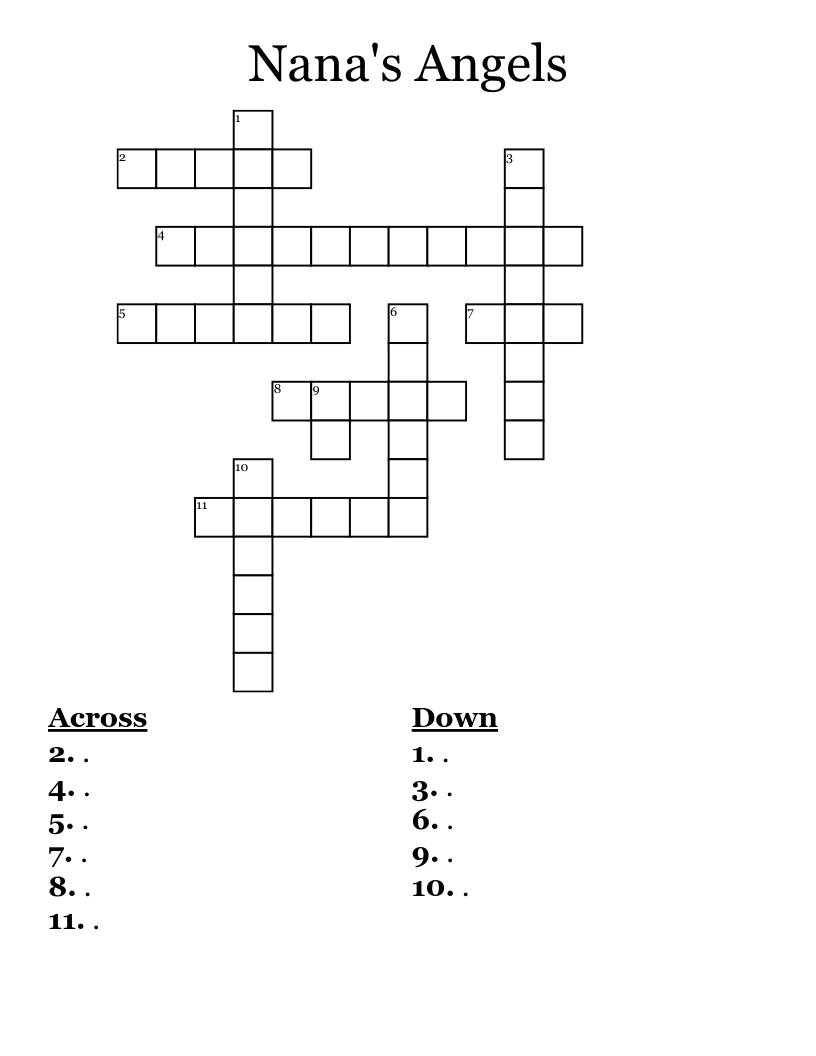 Nana's Angels

1
2
3
4
5
6
7
8
9
10
11

Across
2. .
4. .
5. .
7. .
8. .
11. .

Down
1. .
3. .
6. .
9. .
10. .